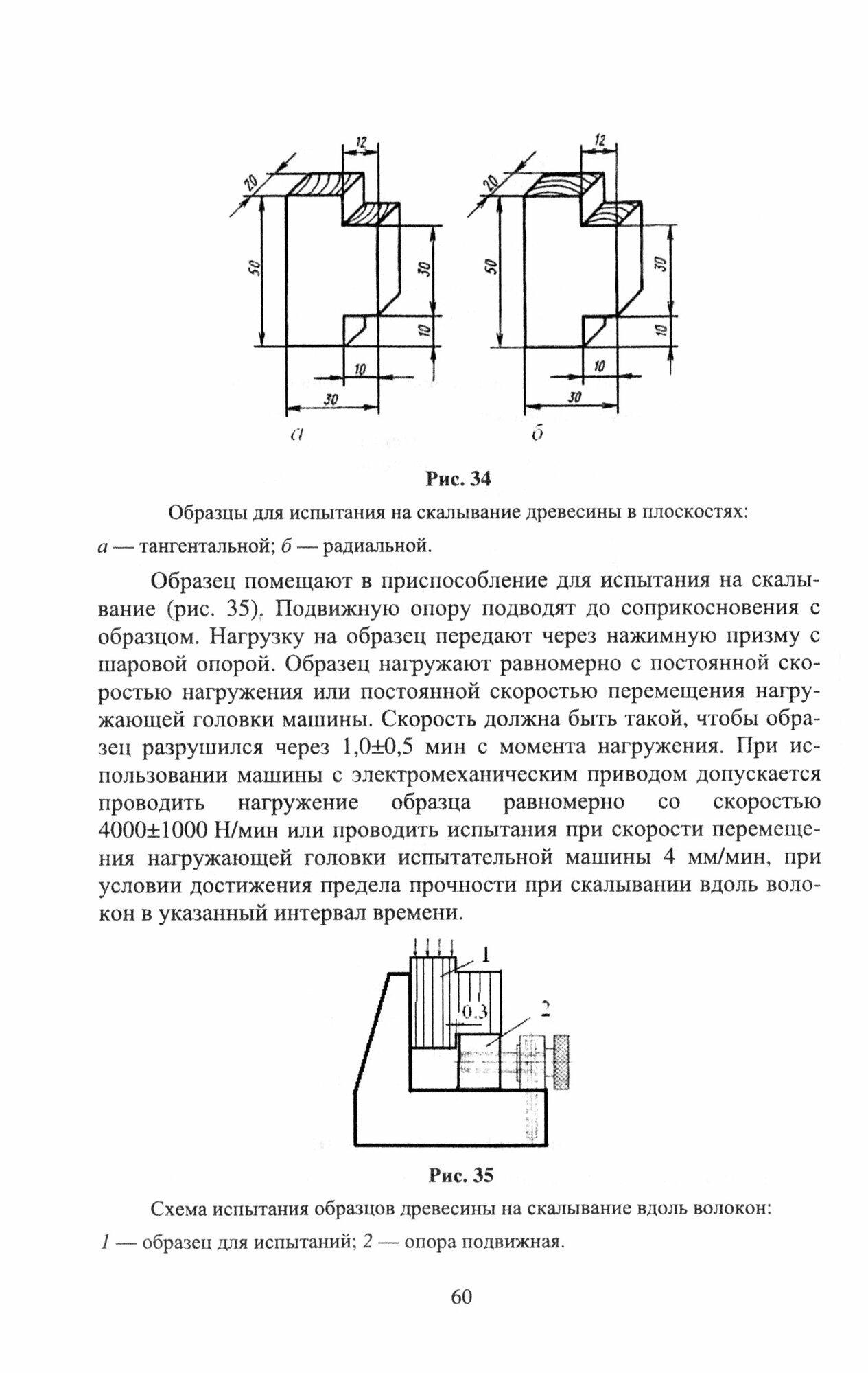 12
20
50
30
10
10
30
а

12
20
50
30
10
10
30
б

Рис. 34

Образцы для испытания на скалывание древесины в плоскостях:
а — тангентальной; б — радиальной.

Образец помещают в приспособление для испытания на скалывание (рис. 35). Подвижную опору подводят до соприкосновения с образцом. Нагрузку на образец передают через нажимную призму с шаровой опорой. Образец нагружают равномерно с постоянной скоростью нагружения или постоянной скоростью перемещения нагружающей головки машины. Скорость должна быть такой, чтобы образец разрушился через 1,0±0,5 мин с момента нагружения. При использовании машины с электромеханическим приводом допускается проводить нагружение образца равномерно со скоростью 4000±1000 Н/мин или проводить испытания при скорости перемещения нагружающей головки испытательной машины 4 мм/мин, при условии достижения предела прочности при скалывании вдоль волокон в указанный интервал времени.

1
0.3
2

Рис. 35

Схема испытания образцов древесины на скалывание вдоль волокон:
1 — образец для испытаний; 2 — опора подвижная.

60